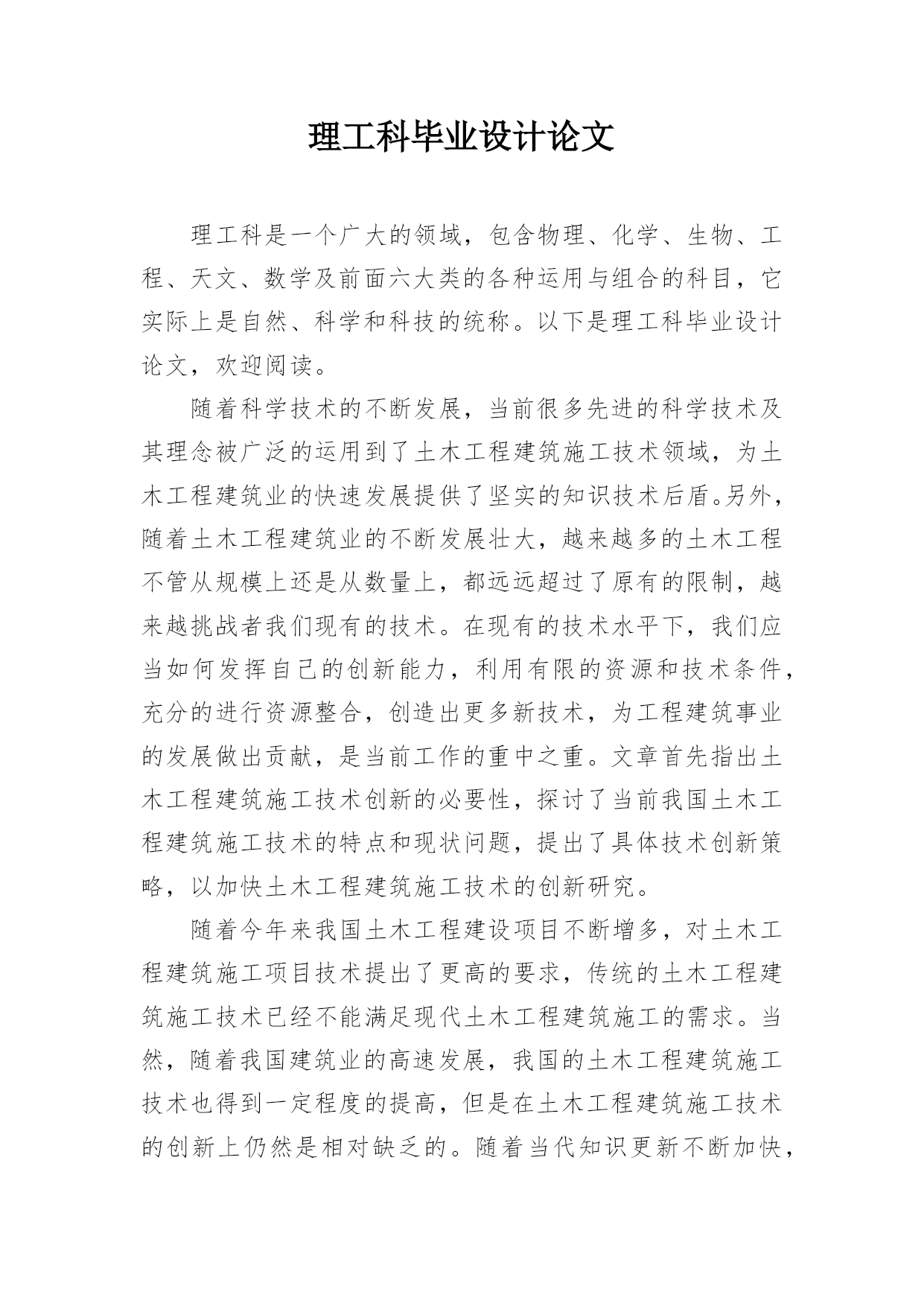 理工科毕业设计论文

理工科是一个广大的领域，包含物理、化学、生物、工程、天文、数学及前面六大类的各种运用与组合的科目，它实际上是自然、科学和科技的统称。以下是理工科毕业设计论文，欢迎阅读。

随着科学技术的不断发展，当前很多先进的科学技术及其理念被广泛的运用到了土木工程建筑施工技术领域，为土木工程建筑业的快速发展提供了坚实的知识技术后盾。另外，随着土木工程建筑业的不断发展壮大，越来越多的土木工程不管从规模上还是从数量上，都远远超过了原有的限制，越来越挑战者我们现有的技术。在现有的技术水平下，我们应当如何发挥自己的创新能力，利用有限的资源和技术条件，充分的进行资源整合，创造出更多新技术，为工程建筑事业的发展做出贡献，是当前工作的重中之重。文章首先指出土木工程建筑施工技术创新的必要性，探讨了当前我国土木工程建筑施工技术的特点和现状问题，提出了具体技术创新策略，以加快土木工程建筑施工技术的创新研究。

随着今年来我国土木工程建设项目不断增多，对土木工程建筑施工项目技术提出了更高的要求，传统的土木工程建筑施工技术已经不能满足现代土木工程建筑施工的需求。当然，随着我国建筑业的高速发展，我国的土木工程建筑施工技术也得到一定程度的提高，但是在土木工程建筑施工技术的创新上仍然是相对缺乏的。随着当代知识更新不断加快，